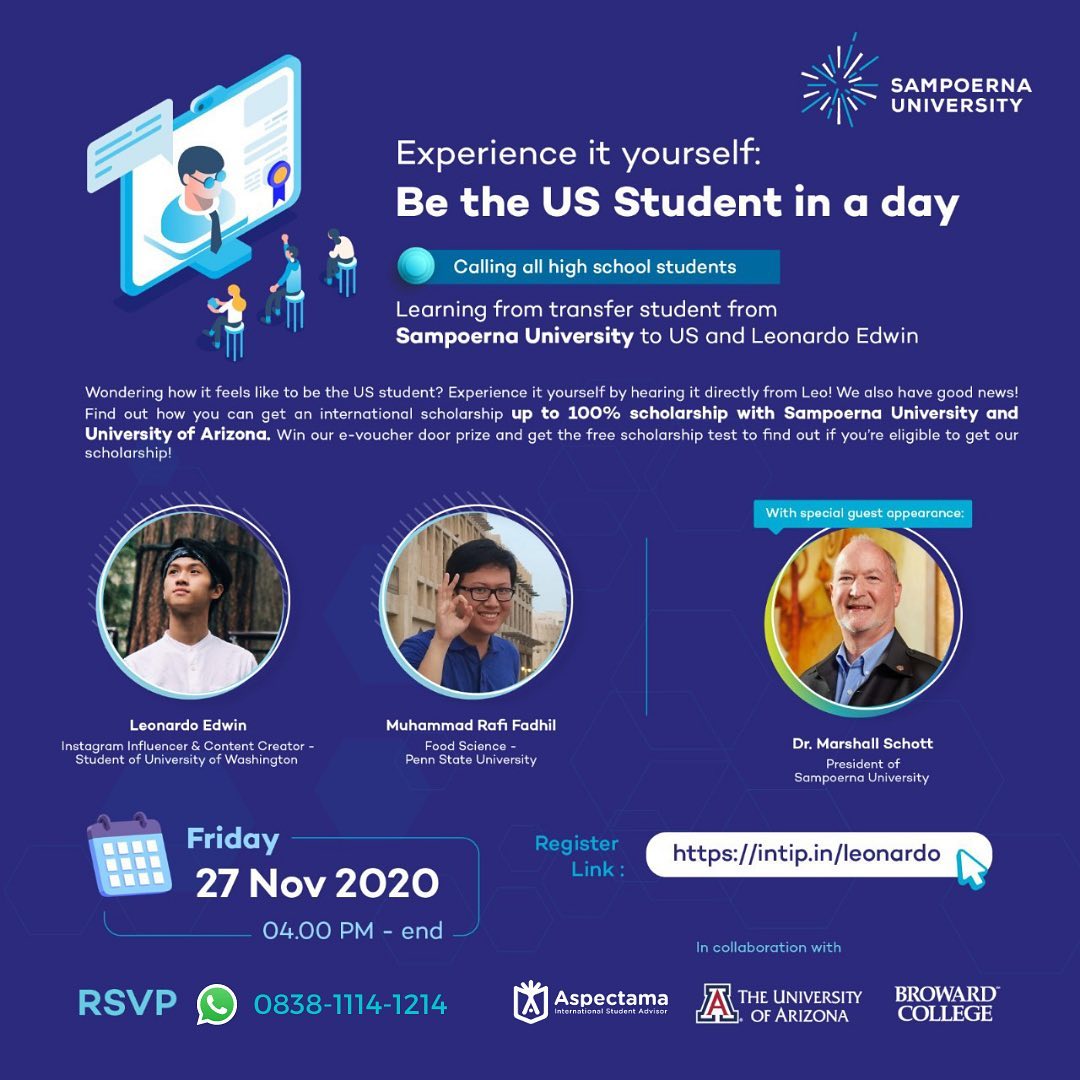 SAMPOERNA UNIVERSITY

Experience it yourself:
Be the US Student in a day

Calling all high school students

Learning from transfer student from Sampoerna University to US and Leonardo Edwin

Wondering how it feels like to be the US student? Experience it yourself by hearing it directly from Leo! We also have good news! Find out how you can get an international scholarship up to 100% scholarship with Sampoerna University and University of Arizona. Win our e-voucher door prize and get the free scholarship test to find out if you're eligible to get our scholarship!

Leonardo Edwin
Instagram Influencer & Content Creator - Student of University of Washington

Muhammad Rafi Fadhil
Food Science - Penn State University

With special guest appearance:

Dr. Marshall Schott
President of Sampoerna University

Friday
27 Nov 2020
04.00 PM - end

Register Link :
https://intip.in/leonardo

In collaboration with

RSVP 0838-1114-1214

Aspectama
International Student Advisor

THE UNIVERSITY OF ARIZONA

BROWARD COLLEGE